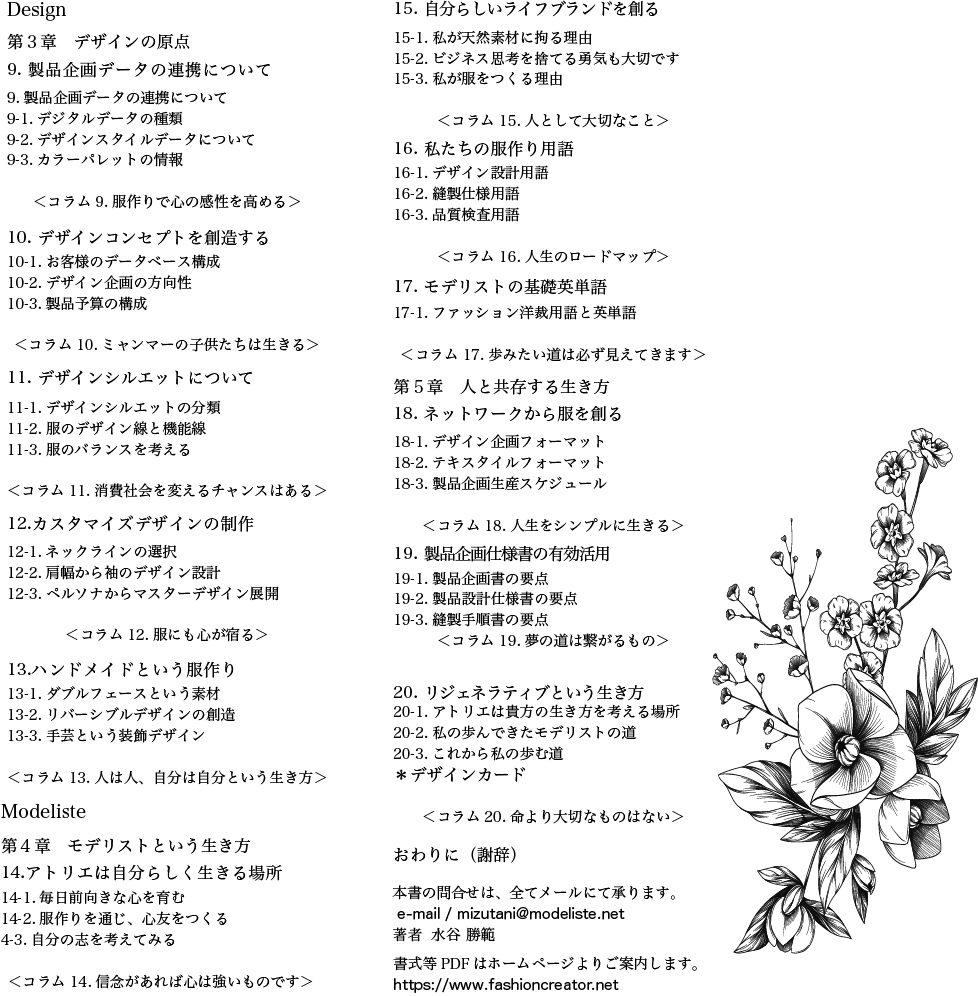 Design

第３章　デザインの原点

9. 製品企画データの連携について

9. 製品企画データの連携について
9-1. デジタルデータの種類
9-2. デザインスタイルデータについて
9-3. カラーパレットの情報

＜コラム 9. 服作りで心の感性を高める＞

10. デザインコンセプトを創造する

10-1. お客様のデータベース構成
10-2. デザイン企画の方向性
10-3. 製品予算の構成

＜コラム 10. ミャンマーの子供たちは生きる＞

11. デザインシルエットについて

11-1. デザインシルエットの分類
11-2. 服のデザイン線と機能線
11-3. 服のバランスを考える

＜コラム 11. 消費社会を変えるチャンスはある＞

12.カスタマイズデザインの制作

12-1. ネックラインの選択
12-2. 肩幅から袖のデザイン設計
12-3. ペルソナからマスターデザイン展開

＜コラム 12. 服にも心が宿る＞

13.ハンドメイドという服作り

13-1. ダブルフェースという素材
13-2. リバーシブルデザインの創造
13-3. 手芸という装飾デザイン

＜コラム 13. 人は人、自分は自分という生き方＞

Modeliste

第４章　モデリストという生き方

14.アトリエは自分らしく生きる場所

14-1. 毎日前向きな心を育む
14-2. 服作りを通じ、心友をつくる
4-3. 自分の志を考えてみる

＜コラム 14. 信念があれば心は強いものです＞

15. 自分らしいライフブランドを創る

15-1. 私が天然素材に拘る理由
15-2. ビジネス思考を捨てる勇気も大切です
15-3. 私が服をつくる理由

＜コラム 15. 人として大切なこと＞

16. 私たちの服作り用語

16-1. デザイン設計用語
16-2. 縫製仕様用語
16-3. 品質検査用語

＜コラム 16. 人生のロードマップ＞

17. モデリストの基礎英単語

17-1. ファッション洋裁用語と英単語

＜コラム 17. 歩みたい道は必ず見えてきます＞

第５章　人と共存する生き方

18. ネットワークから服を創る

18-1. デザイン企画フォーマット
18-2. テキスタイルフォーマット
18-3. 製品企画生産スケジュール

＜コラム 18. 人生をシンプルに生きる＞

19. 製品企画仕様書の有効活用

19-1. 製品企画書の要点
19-2. 製品設計仕様書の要点
19-3. 縫製手順書の要点
＜コラム 19. 夢の道は繋がるもの＞

20. リジェネラティブという生き方

20-1. アトリエは貴方の生き方を考える場所
20-2. 私の歩んできたモデリストの道
20-3. これから私の歩む道
＊デザインカード

＜コラム 20. 命より大切なものはない＞

おわりに（謝辞）

本書の問合せは、全てメールにて承ります。
e-mail / mizutani@modeliste.net
著者　水谷 勝範

書式等 PDF はホームページよりご案内します。
https://www.fashioncreator.net